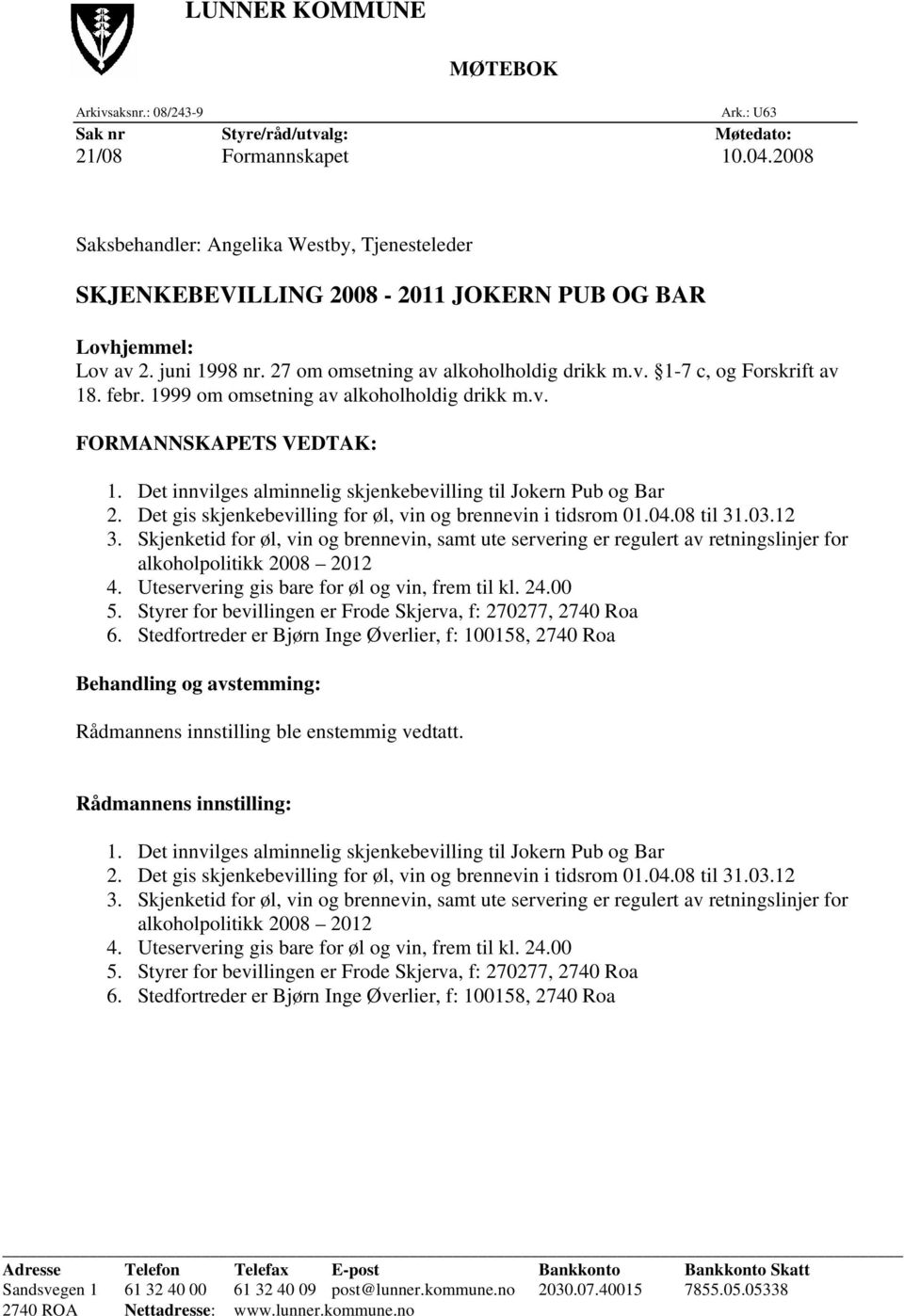 LUNNER KOMMUNE

MØTEBOK

Arkivsaksnr.: 08/243-9 Ark.: U63

| Sak nr | Styre/råd/utvalg: | Møtedato: |
|---|---|---|
| 21/08 | Formannskapet | 10.04.2008 |

Saksbehandler: Angelika Westby, Tjenesteleder

SKJENKEBEVILLING 2008 - 2011 JOKERN PUB OG BAR

Lovhjemmel:
Lov av 2. juni 1998 nr. 27 om omsetning av alkoholholdig drikk m.v. §1-7 c, og Forskrift av 18. febr. 1999 om omsetning av alkoholholdig drikk m.v.

FORMANNSKAPETS VEDTAK:

1. Det innvilges alminnelig skjenkebevilling til Jokern Pub og Bar
2. Det gis skjenkebevilling for øl, vin og brennevin i tidsrom 01.04.08 til 31.03.12
3. Skjenketid for øl, vin og brennevin, samt ute servering er regulert av retningslinjer for alkoholpolitikk 2008 – 2012
4. Uteservering gis bare for øl og vin, frem til kl. 24.00
5. Styrer for bevillingen er Frode Skjerva, f: 270277, 2740 Roa
6. Stedfortreder er Bjørn Inge Øverlier, f: 100158, 2740 Roa

Behandling og avstemming:

Rådmannens innstilling ble enstemmig vedtatt.

Rådmannens innstilling:

1. Det innvilges alminnelig skjenkebevilling til Jokern Pub og Bar
2. Det gis skjenkebevilling for øl, vin og brennevin i tidsrom 01.04.08 til 31.03.12
3. Skjenketid for øl, vin og brennevin, samt ute servering er regulert av retningslinjer for alkoholpolitikk 2008 – 2012
4. Uteservering gis bare for øl og vin, frem til kl. 24.00
5. Styrer for bevillingen er Frode Skjerva, f: 270277, 2740 Roa
6. Stedfortreder er Bjørn Inge Øverlier, f: 100158, 2740 Roa

| Adresse | Telefon | Telefax | E-post | Bankkonto | Bankkonto Skatt |
|---|---|---|---|---|---|
| Sandsvegen 1 | 61 32 40 00 | 61 32 40 09 | post@lunner.kommune.no | 2030.07.40015 | 7855.05.05338 |
| 2740 ROA | Nettadresse: | www.lunner.kommune.no | | | |